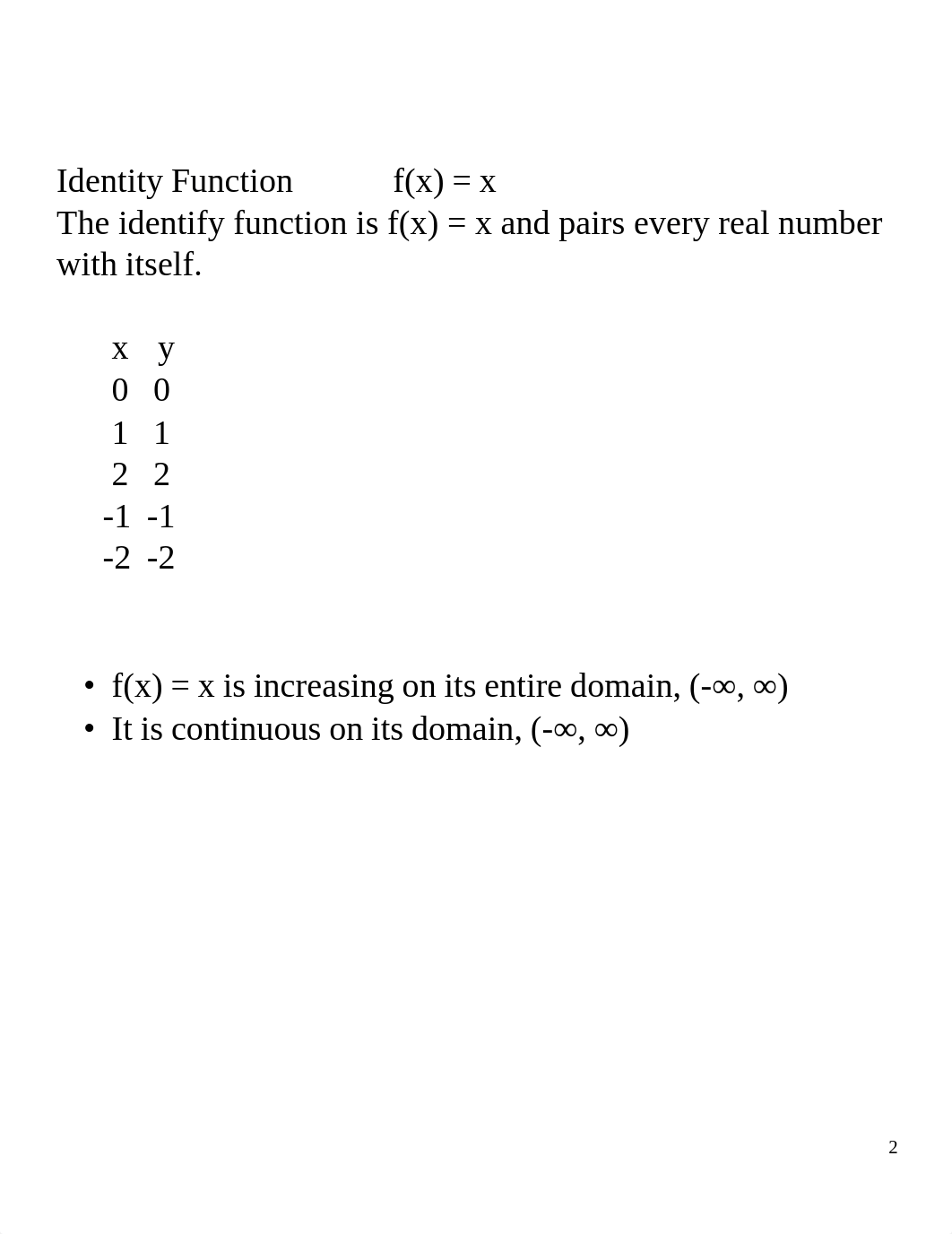 Identity Function $f(x) = x$
The identify function is $f(x) = x$ and pairs every real number with itself.

| x | y |
|---|---|
| 0 | 0 |
| 1 | 1 |
| 2 | 2 |
| -1 | -1 |
| -2 | -2 |

• $f(x) = x$ is increasing on its entire domain, $(-\infty, \infty)$
• It is continuous on its domain, $(-\infty, \infty)$

2